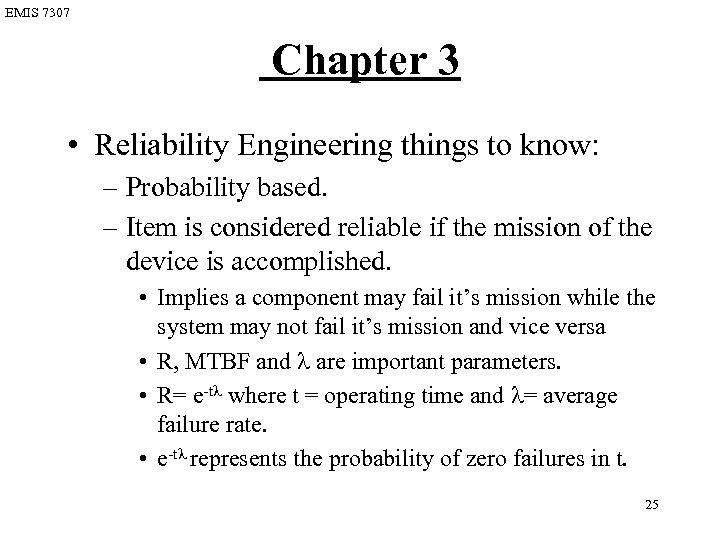 EMIS 7307

Chapter 3

• Reliability Engineering things to know:
– Probability based.
– Item is considered reliable if the mission of the device is accomplished.
• Implies a component may fail it's mission while the system may not fail it's mission and vice versa
• R, MTBF and $\lambda$ are important parameters.
• R= $e^{-t\lambda}$ where t = operating time and $\lambda$= average failure rate.
• $e^{-t\lambda}$ represents the probability of zero failures in t.

25